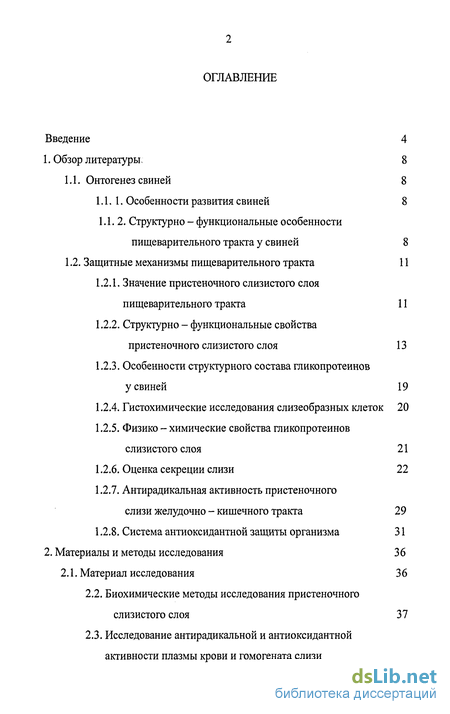 2

ОГЛАВЛЕНИЕ

Введение 4

1. Обзор литературы 8

1.1. Онтогенез свиней 8

1.1. 1. Особенности развития свиней 8

1.1. 2. Структурно – функциональные особенности пищеварительного тракта у свиней 8

1.2. Защитные механизмы пищеварительного тракта 11

1.2.1. Значение пристеночного слизистого слоя пищеварительного тракта 11

1.2.2. Структурно – функциональные свойства пристеночного слизистого слоя 13

1.2.3. Особенности структурного состава гликопротеинов у свиней 19

1.2.4. Гистохимические исследования слизеобразных клеток 20

1.2.5. Физико – химические свойства гликопротеинов слизистого слоя 21

1.2.6. Оценка секреции слизи 22

1.2.7. Антирадикальная активность пристеночного слизи желудочно – кишечного тракта 29

1.2.8. Система антиоксидантной защиты организма 31

2. Материалы и методы исследования 36

2.1. Материал исследования 36

2.2. Биохимические методы исследования пристеночного слизистого слоя 37

2.3. Исследование антирадикальной и антиоксидантной активности плазмы крови и гомогената слизи

dsLib.net
библиотека диссертаций